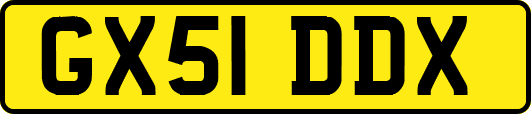 GX51 DDX